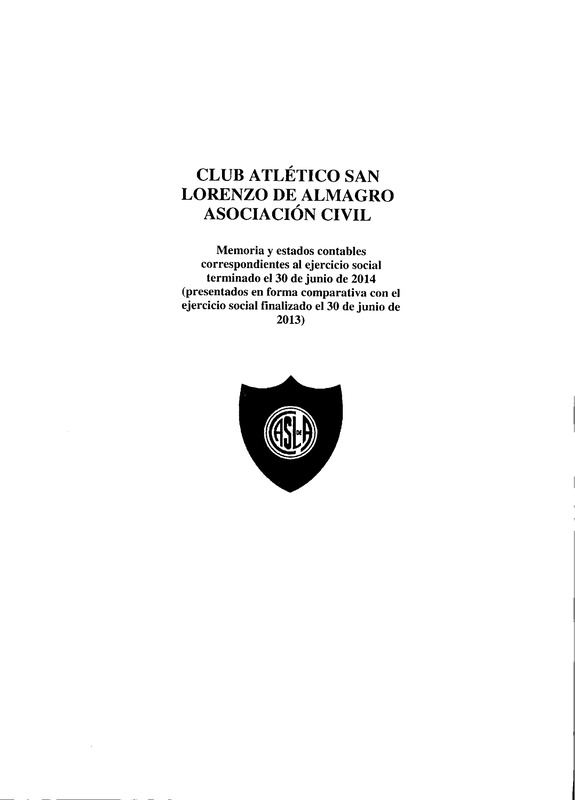 CLUB ATLÉTICO SAN LORENZO DE ALMAGRO ASOCIACIÓN CIVIL

Memoria y estados contables correspondientes al ejercicio social terminado el 30 de junio de 2014 (presentados en forma comparativa con el ejercicio social finalizado el 30 de junio de 2013)